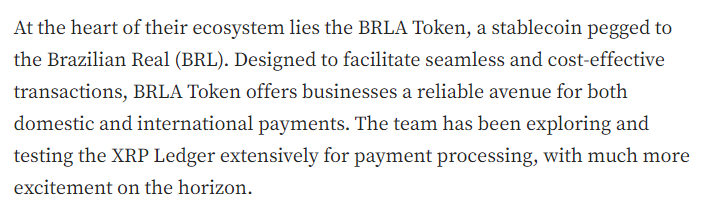 At the heart of their ecosystem lies the BRLA Token, a stablecoin pegged to the Brazilian Real (BRL). Designed to facilitate seamless and cost-effective transactions, BRLA Token offers businesses a reliable avenue for both domestic and international payments. The team has been exploring and testing the XRP Ledger extensively for payment processing, with much more excitement on the horizon.